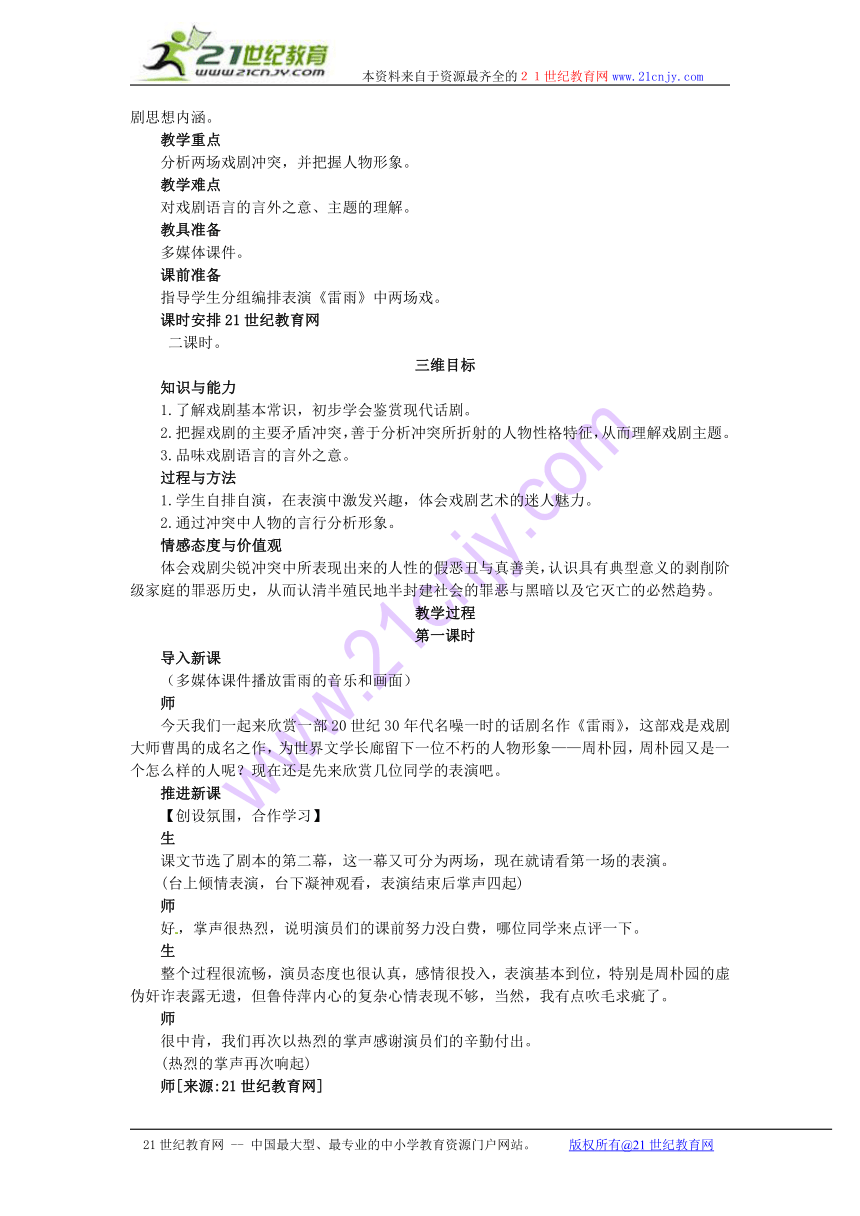 21世纪教育
www.21cnjy.com
本资料来自于资源最齐全的２１世纪教育网www.21cnjy.com

剧思想内涵。

教学重点

分析两场戏剧冲突，并把握人物形象。

教学难点

对戏剧语言的言外之意、主题的理解。

教具准备

多媒体课件。

课前准备

指导学生分组编排表演《雷雨》中两场戏。

课时安排21世纪教育网

二课时。

三维目标

知识与能力

1.了解戏剧基本常识，初步学会鉴赏现代话剧。

2.把握戏剧的主要矛盾冲突，善于分析冲突所折射的人物性格特征，从而理解戏剧主题。

3.品味戏剧语言的言外之意。

过程与方法

1.学生自排自演，在表演中激发兴趣，体会戏剧艺术的迷人魅力。

2.通过冲突中人物的言行分析形象。

情感态度与价值观

体会戏剧尖锐冲突中所表现出来的人性的假恶丑与真善美，认识具有典型意义的剥削阶级家庭的罪恶历史，从而认清半殖民地半封建社会的罪恶与黑暗以及它灭亡的必然趋势。

教学过程

第一课时

导入新课

（多媒体课件播放雷雨的音乐和画面）

师

今天我们一起来欣赏一部20世纪30年代名噪一时的话剧名作《雷雨》，这部戏是戏剧大师曹禺的成名之作，为世界文学长廊留下一位不朽的人物形象——周朴园，周朴园又是一个怎么样的人呢？现在还是先来欣赏几位同学的表演吧。

推进新课

【创设氛围，合作学习】

生

课文节选了剧本的第二幕，这一幕又可分为两场，现在就请看第一场的表演。

(台上倾情表演，台下凝神观看，表演结束后掌声四起)

师

好，掌声很热烈，说明演员们的课前努力没白费，哪位同学来点评一下。

生

整个过程很流畅，演员态度也很认真，感情很投入，表演基本到位，特别是周朴园的虚伪奸诈表露无遗，但鲁侍萍内心的复杂心情表现不够，当然，我有点吹毛求疵了。

师

很中肯，我们再次以热烈的掌声感谢演员们的辛勤付出。

(热烈的掌声再次响起)

师[来源:21世纪教育网]

21世纪教育网 -- 中国最大型、最专业的中小学教育资源门户网站。 版权所有@21世纪教育网